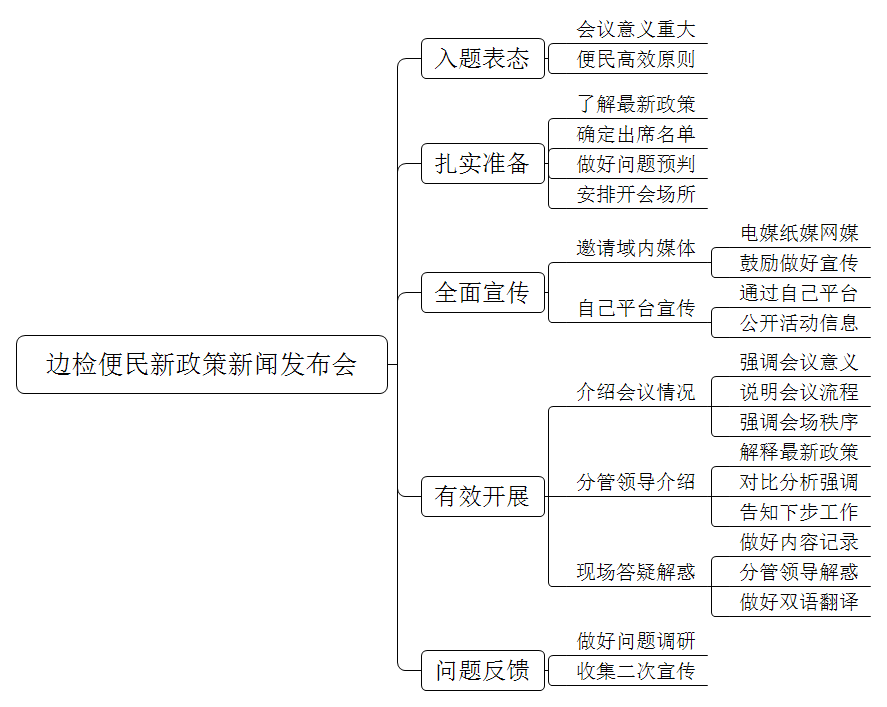 边检便民新政策新闻发布会

入题表态
会议意义重大
便民高效原则

扎实准备
了解最新政策
确定出席名单
做好问题预判
安排开会场所

全面宣传
邀请域内媒体
电媒纸媒网媒
鼓励做好宣传
自己平台宣传
通过自己平台
公开活动信息

有效开展
介绍会议情况
强调会议意义
说明会议流程
强调会场秩序
分管领导介绍
解释最新政策
对比分析强调
告知下步工作
现场答疑解惑
做好内容记录
分管领导解惑
做好双语翻译

问题反馈
做好问题调研
收集二次宣传